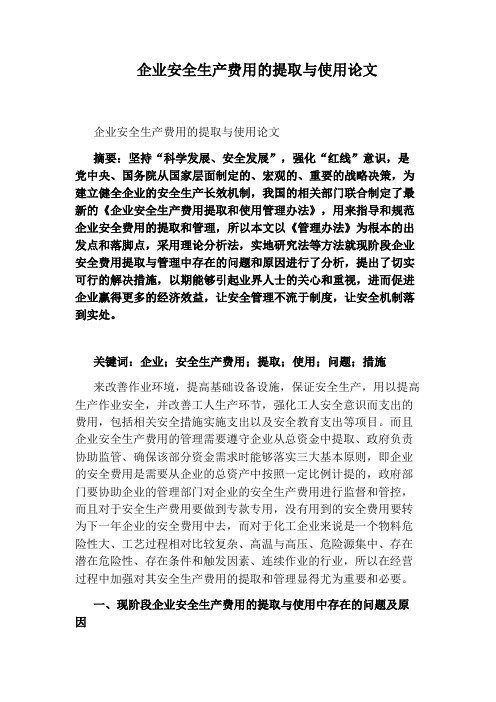 企业安全生产费用的提取与使用论文

企业安全生产费用的提取与使用论文

摘要：坚持“科学发展、安全发展”，强化“红线”意识，是党中央、国务院从国家层面制定的、宏观的、重要的战略决策，为建立健全企业的安全生产长效机制，我国的相关部门联合制定了最新的《企业安全生产费用提取和使用管理办法》，用来指导和规范企业安全费用的提取和管理，所以本文以《管理办法》为根本的出发点和落脚点，采用理论分析法，实地研究法等方法就现阶段企业安全费用提取与管理中存在的问题和原因进行了分析，提出了切实可行的解决措施，以期能够引起业界人士的关心和重视，进而促进企业赢得更多的经济效益，让安全管理不流于制度，让安全机制落到实处。

关键词：企业；安全生产费用；提取；使用；问题；措施

来改善作业环境，提高基础设备设施，保证安全生产，用以提高生产作业安全，并改善工人生产环节，强化工人安全意识而支出的费用，包括相关安全措施实施支出以及安全教育支出等项目。而且企业安全生产费用的管理需要遵守企业从总资金中提取、政府负责协助监管、确保该部分资金需求时能够落实三大基本原则，即企业的安全费用是需要从企业的总资产中按照一定比例计提的，政府部门要协助企业的管理部门对企业的安全生产费用进行监督和管控，而且对于安全生产费用要做到专款专用，没有用到的安全费用要转为下一年企业的安全费用中去，而对于化工企业来说是一个物料危险性大、工艺过程相对比较复杂、高温与高压、危险源集中、存在潜在危险性、存在条件和触发因素、连续作业的行业，所以在经营过程中加强对其安全生产费用的提取和管理显得尤为重要和必要。

一、现阶段企业安全生产费用的提取与使用中存在的问题及原因